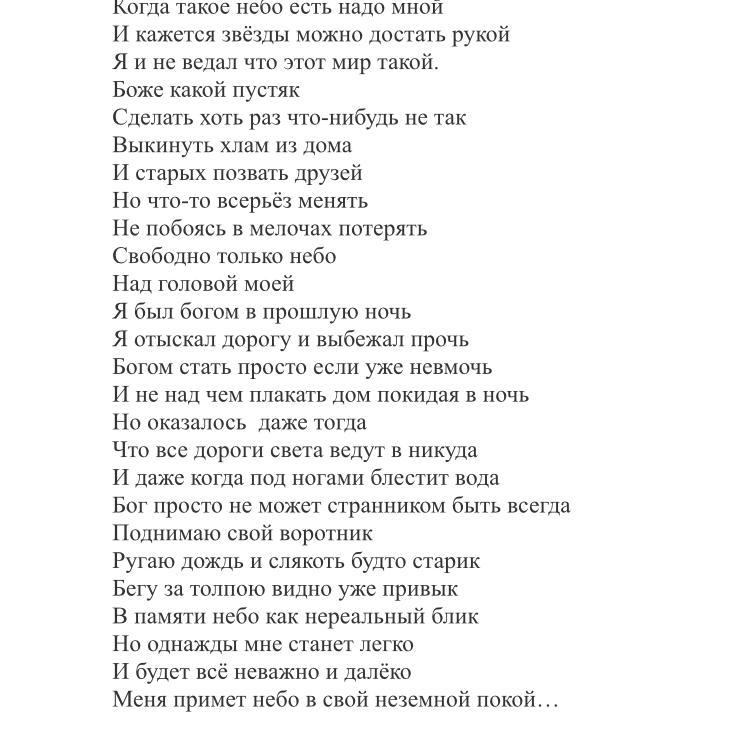 Когда такое небо есть надо мной
И кажется звёзды можно достать рукой
Я и не ведал что этот мир такой.
Боже какой пустяк
Сделать хоть раз что-нибудь не так
Выкинуть хлам из дома
И старых позвать друзей
Но что-то всерьёз менять
Не побоясь в мелочах потерять
Свободно только небо
Над головой моей
Я был богом в прошлую ночь
Я отыскал дорогу и выбежал прочь
Богом стать просто если уже невмочь
И не над чем плакать дом покидая в ночь
Но оказалось  даже тогда
Что все дороги света ведут в никуда
И даже когда под ногами блестит вода
Бог просто не может странником быть всегда
Поднимаю свой воротник
Ругаю дождь и слякоть будто старик
Бегу за толпою видно уже привык
В памяти небо как нереальный блик
Но однажды мне станет легко
И будет всё неважно и далёко
Меня примет небо в свой неземной покой…